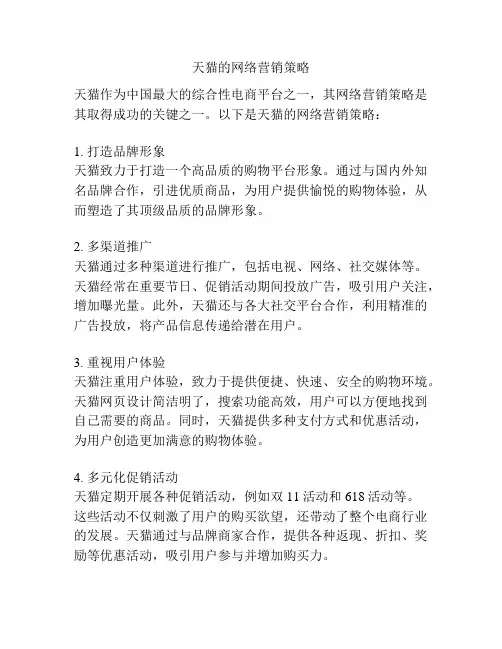 天猫的网络营销策略

天猫作为中国最大的综合性电商平台之一，其网络营销策略是其取得成功的关键之一。以下是天猫的网络营销策略：

1. 打造品牌形象
天猫致力于打造一个高品质的购物平台形象。通过与国内外知名品牌合作，引进优质商品，为用户提供愉悦的购物体验，从而塑造了其顶级品质的品牌形象。

2. 多渠道推广
天猫通过多种渠道进行推广，包括电视、网络、社交媒体等。天猫经常在重要节日、促销活动期间投放广告，吸引用户关注，增加曝光量。此外，天猫还与各大社交平台合作，利用精准的广告投放，将产品信息传递给潜在用户。

3. 重视用户体验
天猫注重用户体验，致力于提供便捷、快速、安全的购物环境。天猫网页设计简洁明了，搜索功能高效，用户可以方便地找到自己需要的商品。同时，天猫提供多种支付方式和优惠活动，为用户创造更加满意的购物体验。

4. 多元化促销活动
天猫定期开展各种促销活动，例如双 11 活动和 618 活动等。这些活动不仅刺激了用户的购买欲望，还带动了整个电商行业的发展。天猫通过与品牌商家合作，提供各种返现、折扣、奖励等优惠活动，吸引用户参与并增加购买力。